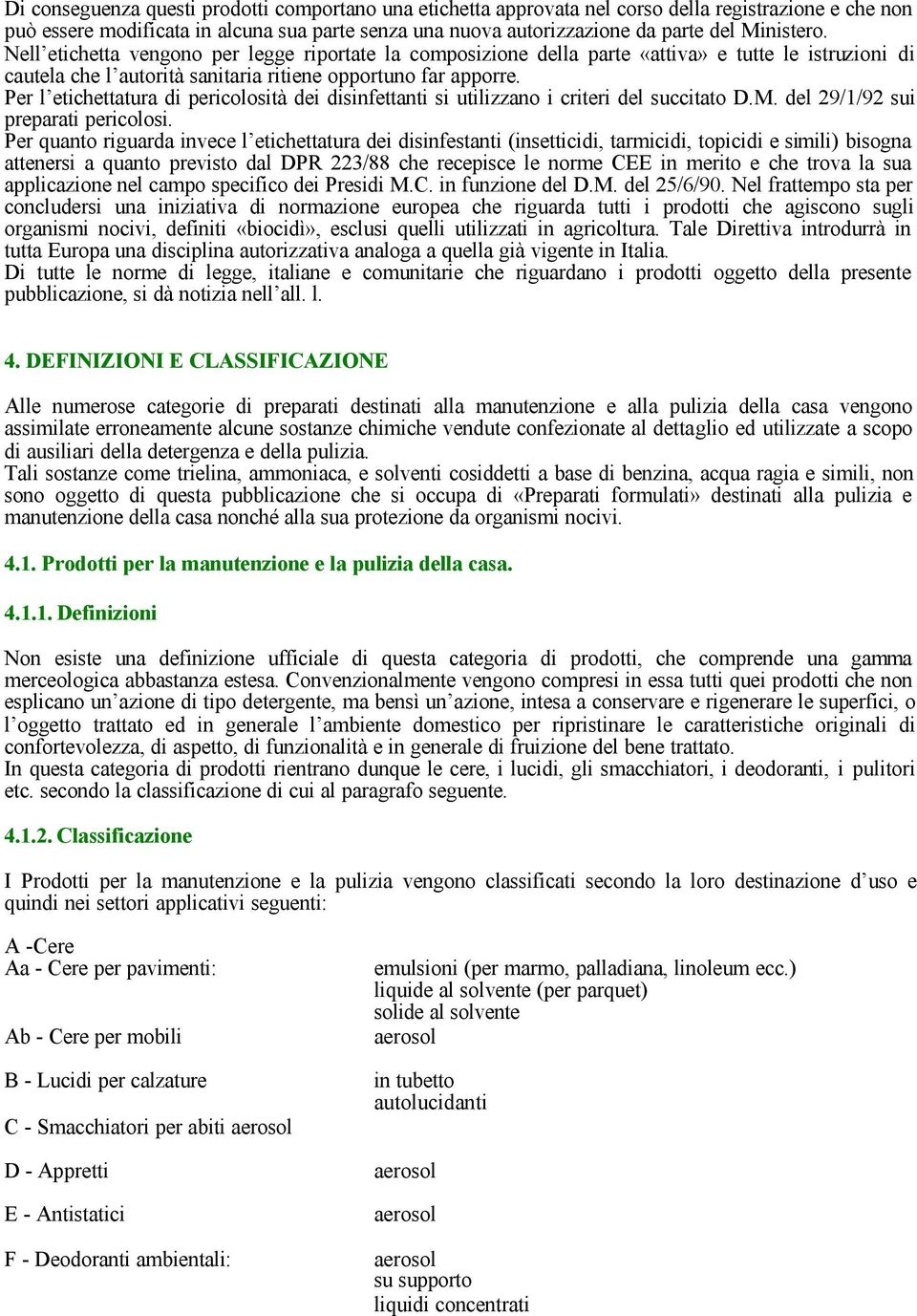 Di conseguenza questi prodotti comportano una etichetta approvata nel corso della registrazione e che non può essere modificata in alcuna sua parte senza una nuova autorizzazione da parte del Ministero.
Nell’etichetta vengono per legge riportate la composizione della parte «attiva» e tutte le istruzioni di cautela che l’autorità sanitaria ritiene opportuno far apporre.
Per l’etichettatura di pericolosità dei disinfettanti si utilizzano i criteri del succitato D.M. del 29/1/92 sui preparati pericolosi.
Per quanto riguarda invece l’etichettatura dei disinfestanti (insetticidi, tarmicidi, topicidi e simili) bisogna attenersi a quanto previsto dal DPR 223/88 che recepisce le norme CEE in merito e che trova la sua applicazione nel campo specifico dei Presidi M.C. in funzione del D.M. del 25/6/90. Nel frattempo sta per concludersi una iniziativa di normazione europea che riguarda tutti i prodotti che agiscono sugli organismi nocivi, definiti «biocidi», esclusi quelli utilizzati in agricoltura. Tale Direttiva introdurrà in tutta Europa una disciplina autorizzativa analoga a quella già vigente in Italia.
Di tutte le norme di legge, italiane e comunitarie che riguardano i prodotti oggetto della presente pubblicazione, si dà notizia nell’all. l.

4. DEFINIZIONI E CLASSIFICAZIONE

Alle numerose categorie di preparati destinati alla manutenzione e alla pulizia della casa vengono assimilate erroneamente alcune sostanze chimiche vendute confezionate al dettaglio ed utilizzate a scopo di ausiliari della detergenza e della pulizia.
Tali sostanze come trielina, ammoniaca, e solventi cosiddetti a base di benzina, acqua ragia e simili, non sono oggetto di questa pubblicazione che si occupa di «Preparati formulati» destinati alla pulizia e manutenzione della casa nonché alla sua protezione da organismi nocivi.

4.1. Prodotti per la manutenzione e la pulizia della casa.

4.1.1. Definizioni

Non esiste una definizione ufficiale di questa categoria di prodotti, che comprende una gamma merceologica abbastanza estesa. Convenzionalmente vengono compresi in essa tutti quei prodotti che non esplicano un’azione di tipo detergente, ma bensì un’azione, intesa a conservare e rigenerare le superfici, o l’oggetto trattato ed in generale l’ambiente domestico per ripristinare le caratteristiche originali di confortevolezza, di aspetto, di funzionalità e in generale di fruizione del bene trattato.
In questa categoria di prodotti rientrano dunque le cere, i lucidi, gli smacchiatori, i deodoranti, i pulitori etc. secondo la classificazione di cui al paragrafo seguente.

4.1.2. Classificazione

I Prodotti per la manutenzione e la pulizia vengono classificati secondo la loro destinazione d’uso e quindi nei settori applicativi seguenti:

A -Cere
Aa - Cere per pavimenti: emulsioni (per marmo, palladiana, linoleum ecc.)
liquide al solvente (per parquet)
solide al solvente
Ab - Cere per mobili aerosol

B - Lucidi per calzature in tubetto
autolucidanti

C - Smacchiatori per abiti aerosol

D - Appretti aerosol

E - Antistatici aerosol

F - Deodoranti ambientali: aerosol
su supporto
liquidi concentrati